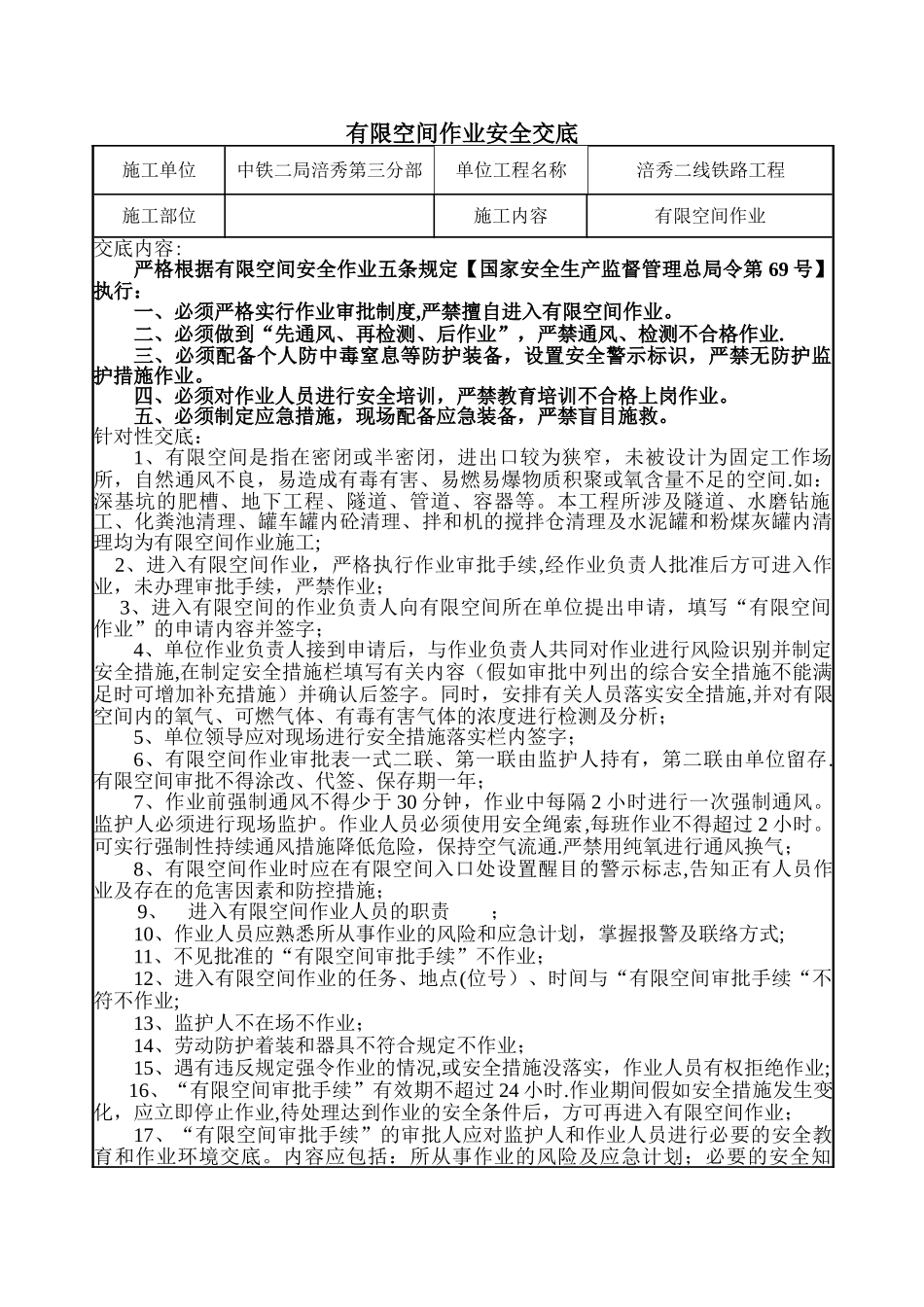 有限空间作业安全交底

| 施工单位 | 中铁二局涪秀第三分部 | 单位工程名称 | 涪秀二线铁路工程 |
|---|---|---|---|
| 施工部位 | | 施工内容 | 有限空间作业 |

交底内容:

严格根据有限空间安全作业五条规定【国家安全生产监督管理总局令第 69 号】执行：

一、必须严格实行作业审批制度,严禁擅自进入有限空间作业。

二、必须做到“先通风、再检测、后作业”，严禁通风、检测不合格作业.

三、必须配备个人防中毒窒息等防护装备，设置安全警示标识，严禁无防护监护措施作业。

四、必须对作业人员进行安全培训，严禁教育培训不合格上岗作业。

五、必须制定应急措施，现场配备应急装备，严禁盲目施救。

针对性交底：

1、有限空间是指在密闭或半密闭，进出口较为狭窄，未被设计为固定工作场所，自然通风不良，易造成有毒有害、易燃易爆物质积聚或氧含量不足的空间.如：深基坑的肥槽、地下工程、隧道、管道、容器等。本工程所涉及隧道、水磨钻施工、化粪池清理、罐车罐内砼清理、拌和机的搅拌仓清理及水泥罐和粉煤灰罐内清理均为有限空间作业施工;

2、进入有限空间作业，严格执行作业审批手续,经作业负责人批准后方可进入作业，未办理审批手续，严禁作业；

3、进入有限空间的作业负责人向有限空间所在单位提出申请，填写“有限空间作业”的申请内容并签字；

4、单位作业负责人接到申请后，与作业负责人共同对作业进行风险识别并制定安全措施,在制定安全措施栏填写有关内容（假如审批中列出的综合安全措施不能满足时可增加补充措施）并确认后签字。同时，安排有关人员落实安全措施,并对有限空间内的氧气、可燃气体、有毒有害气体的浓度进行检测及分析；

5、单位领导应对现场进行安全措施落实栏内签字；

6、有限空间作业审批表一式二联、第一联由监护人持有，第二联由单位留存.有限空间审批不得涂改、代签、保存期一年；

7、作业前强制通风不得少于 30 分钟，作业中每隔 2 小时进行一次强制通风。监护人必须进行现场监护。作业人员必须使用安全绳索,每班作业不得超过 2 小时。可实行强制性持续通风措施降低危险，保持空气流通.严禁用纯氧进行通风换气；

8、有限空间作业时应在有限空间入口处设置醒目的警示标志,告知正有人员作业及存在的危害因素和防控措施；

9、 进入有限空间作业人员的职责 ；

10、作业人员应熟悉所从事作业的风险和应急计划，掌握报警及联络方式;

11、不见批准的“有限空间审批手续”不作业;

12、进入有限空间作业的任务、地点(位号）、时间与“有限空间审批手续“不符不作业;

13、监护人不在场不作业；

14、劳动防护着装和器具不符合规定不作业；

15、遇有违反规定强令作业的情况,或安全措施没落实，作业人员有权拒绝作业;

16、“有限空间审批手续”有效期不超过 24 小时.作业期间假如安全措施发生变化，应立即停止作业,待处理达到作业的安全条件后，方可再进入有限空间作业；

17、“有限空间审批手续”的审批人应对监护人和作业人员进行必要的安全教育和作业环境交底。内容应包括：所从事作业的风险及应急计划；必要的安全知